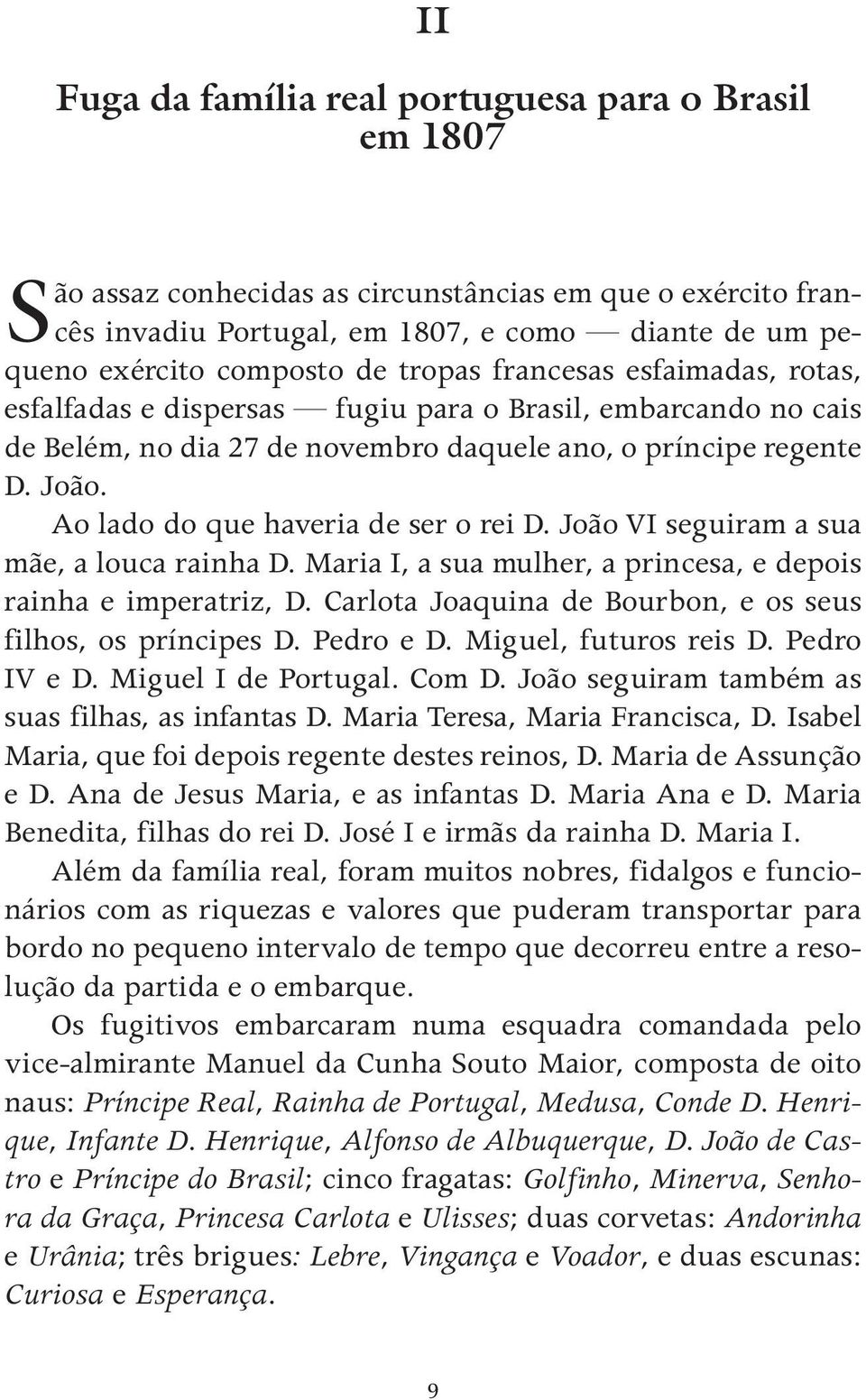 II

Fuga da família real portuguesa para o Brasil em 1807

São assaz conhecidas as circunstâncias em que o exército francês invadiu Portugal, em 1807, e como — diante de um pequeno exército composto de tropas francesas esfaimadas, rotas, esfalfadas e dispersas — fugiu para o Brasil, embarcando no cais de Belém, no dia 27 de novembro daquele ano, o príncipe regente D. João.

Ao lado do que haveria de ser o rei D. João VI seguiram a sua mãe, a louca rainha D. Maria I, a sua mulher, a princesa, e depois rainha e imperatriz, D. Carlota Joaquina de Bourbon, e os seus filhos, os príncipes D. Pedro e D. Miguel, futuros reis D. Pedro IV e D. Miguel I de Portugal. Com D. João seguiram também as suas filhas, as infantas D. Maria Teresa, Maria Francisca, D. Isabel Maria, que foi depois regente destes reinos, D. Maria de Assunção e D. Ana de Jesus Maria, e as infantas D. Maria Ana e D. Maria Benedita, filhas do rei D. José I e irmãs da rainha D. Maria I.

Além da família real, foram muitos nobres, fidalgos e funcionários com as riquezas e valores que puderam transportar para bordo no pequeno intervalo de tempo que decorreu entre a resolução da partida e o embarque.

Os fugitivos embarcaram numa esquadra comandada pelo vice-almirante Manuel da Cunha Souto Maior, composta de oito naus: Príncipe Real, Rainha de Portugal, Medusa, Conde D. Henrique, Infante D. Henrique, Alfonso de Albuquerque, D. João de Castro e Príncipe do Brasil; cinco fragatas: Golfinho, Minerva, Senhora da Graça, Princesa Carlota e Ulisses; duas corvetas: Andorinha e Urânia; três brigues: Lebre, Vingança e Voador, e duas escunas: Curiosa e Esperança.

9